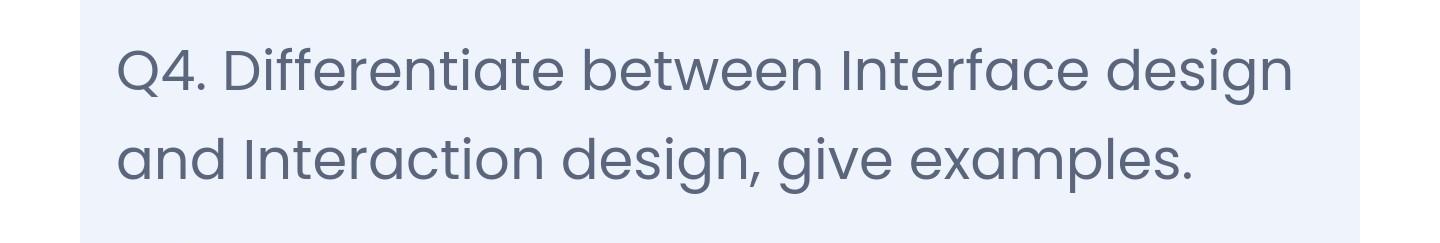 Q4. Differentiate between Interface design and Interaction design, give examples.